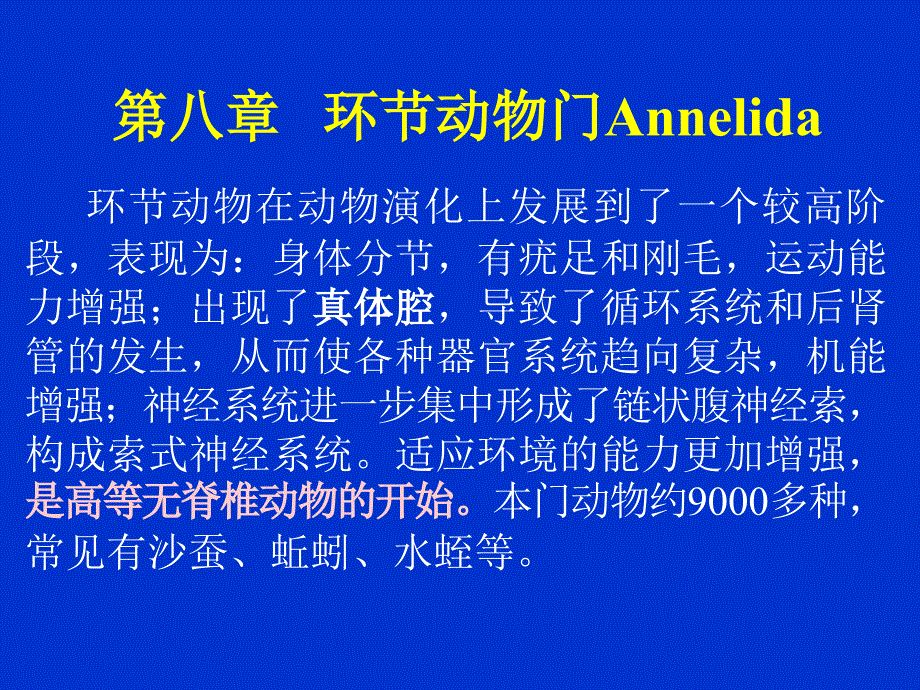 第八章　环节动物门Annelida

环节动物在动物演化上发展到了一个较高阶段，表现为：身体分节，有疣足和刚毛，运动能力增强；出现了真体腔，导致了循环系统和后肾管的发生，从而使各种器官系统趋向复杂，机能增强；神经系统进一步集中形成了链状腹神经索，构成索式神经系统。适应环境的能力更加增强，是高等无脊椎动物的开始。本门动物约9000多种，常见有沙蚕、蚯蚓、水蛭等。